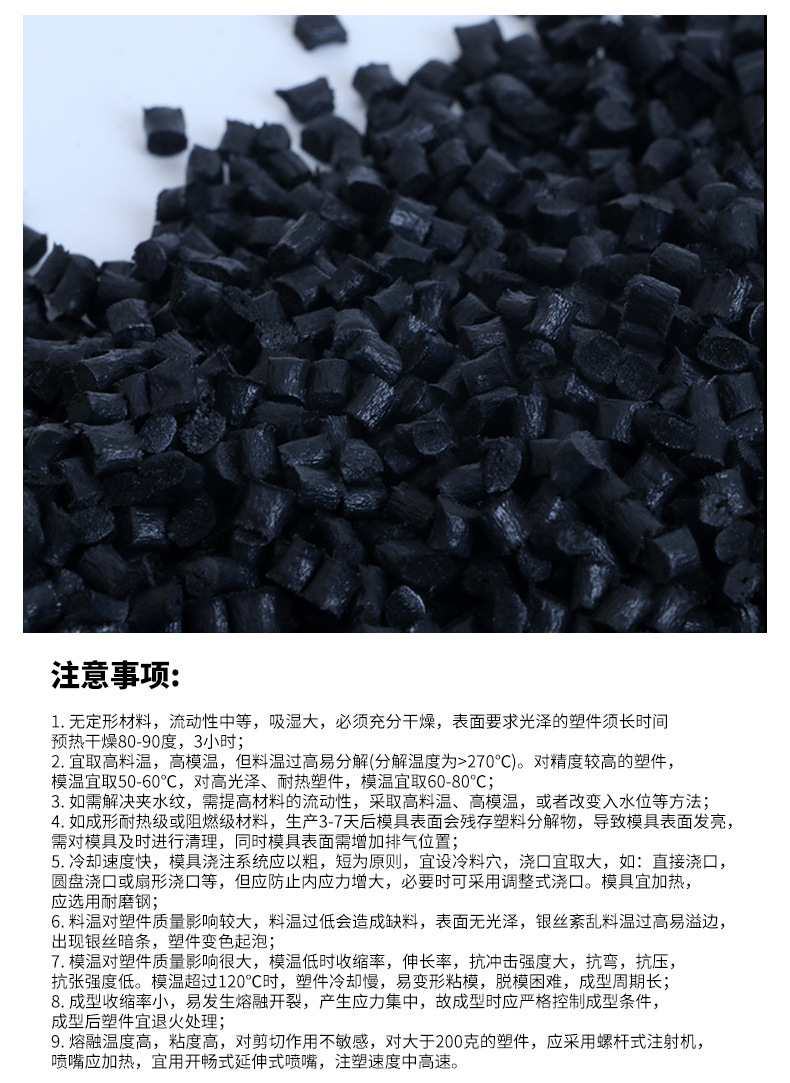 注意事项:

1.无定形材料，流动性中等，吸湿大，必须充分干燥，表面要求光泽的塑件须长时间预热干燥80-90度，3小时;

2.宜取高料温，高模温，但料温过高易分解(分解温度为>270℃)。对精度较高的塑件，模温宜取50-60℃，对高光泽、耐热塑件，模温宜取60-80℃;

3.如需解决夹水纹，需提高材料的流动性，采取高料温、高模温，或者改变入水位等方法;

4.如成形耐热级或阻燃级材料，生产3-7天后模具表面会残存塑料分解物，导致模具表面发亮，需对模具及时进行清理，同时模具表面需增加排气位置;

5.冷却速度快，模具浇注系统应以粗，短为原则，宜设冷料穴，浇口宜取大，如：直接浇口，圆盘浇口或扇形浇口等，但应防止内应力增大，必要时可采用调整式浇口。模具宜加热，应选用耐磨钢;

6.料温对塑件质量影响较大，料温过低会造成缺料，表面无光泽，银丝紊乱料温过高易溢边，出现银丝暗条，塑件变色起泡;

7.模温对塑件质量影响很大，模温低时收缩率，伸长率，抗冲击强度大，抗弯，抗压，抗张强度低。模温超过120℃时，塑件冷却慢，易变形粘模，脱模困难，成型周期长;

8.成型收缩率小，易发生熔融开裂，产生应力集中，故成型时应严格控制成型条件，成型后塑件宜退火处理;

9.熔融温度高，粘度高，对剪切作用不敏感，对大于200克的塑件，应采用螺杆式注射机，喷嘴应加热，宜用开畅式延伸式喷嘴，注塑速度中高速。